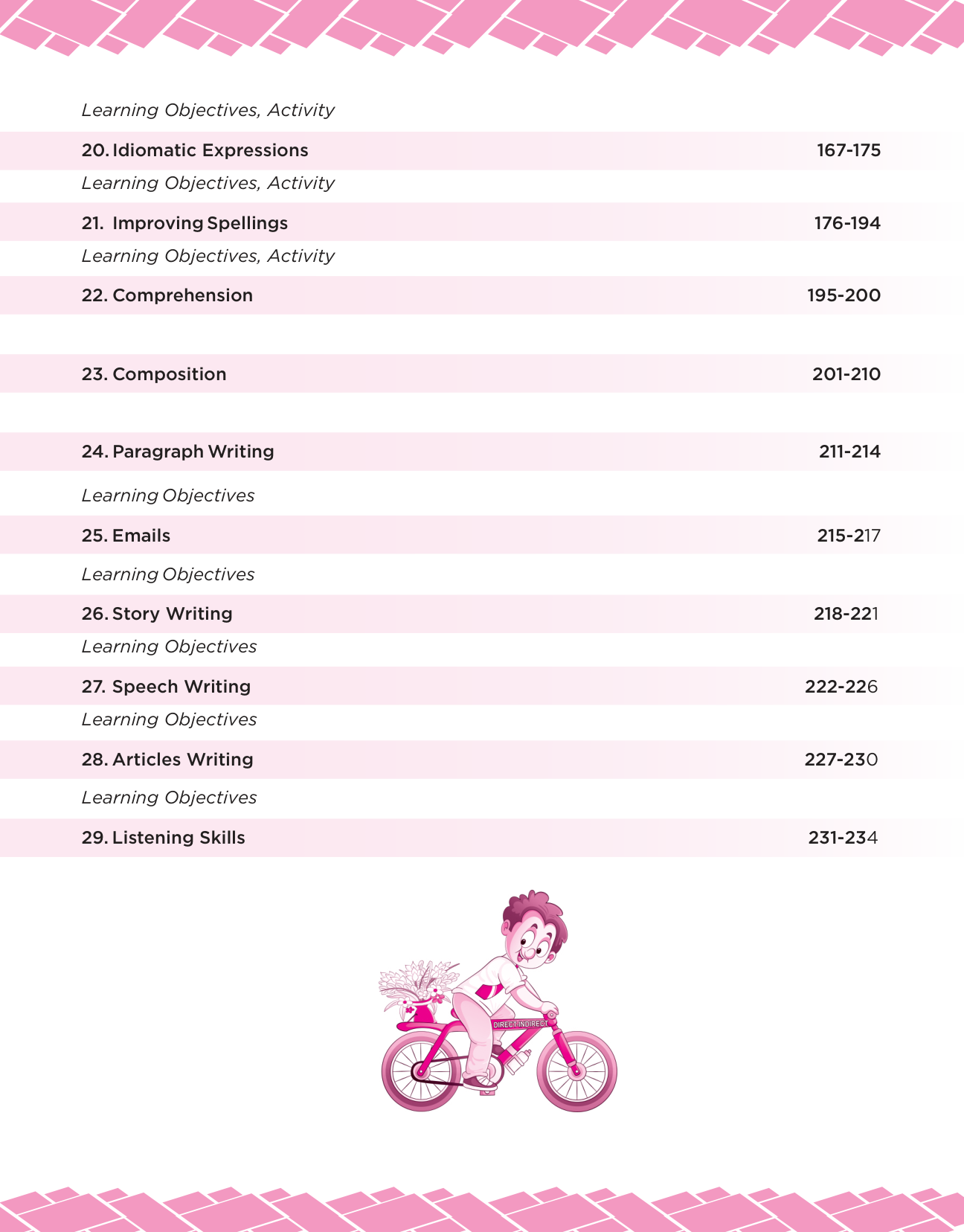 Learning Objectives, Activity

20. Idiomatic Expressions 167-175

Learning Objectives, Activity

21. Improving Spellings 176-194

Learning Objectives, Activity

22. Comprehension 195-200

23. Composition 201-210

24. Paragraph Writing 211-214

Learning Objectives

25. Emails 215-217

Learning Objectives

26. Story Writing 218-221

Learning Objectives

27. Speech Writing 222-226

Learning Objectives

28. Articles Writing 227-230

Learning Objectives

29. Listening Skills 231-234

DIRECT.INDIRECT